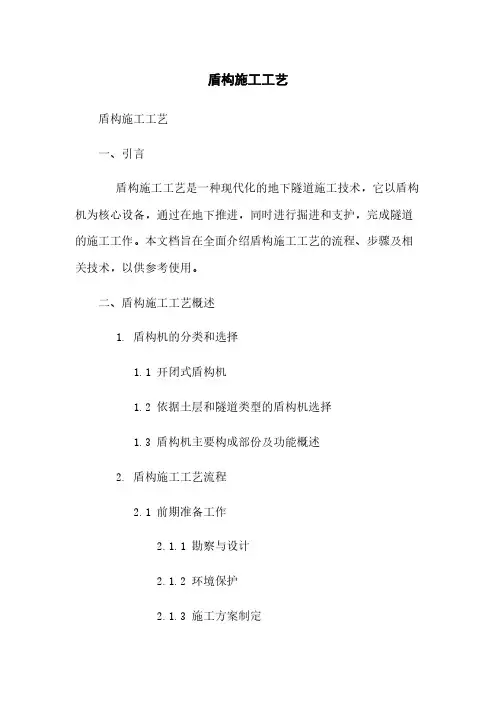 盾构施工工艺

盾构施工工艺

一、引言

盾构施工工艺是一种现代化的地下隧道施工技术，它以盾构机为核心设备，通过在地下推进，同时进行掘进和支护，完成隧道的施工工作。本文档旨在全面介绍盾构施工工艺的流程、步骤及相关技术，以供参考使用。

二、盾构施工工艺概述

1. 盾构机的分类和选择

1.1 开闭式盾构机

1.2 依据土层和隧道类型的盾构机选择

1.3 盾构机主要构成部份及功能概述

2. 盾构施工工艺流程

2.1 前期准备工作

2.1.1 勘察与设计

2.1.2 环境保护

2.1.3 施工方案制定